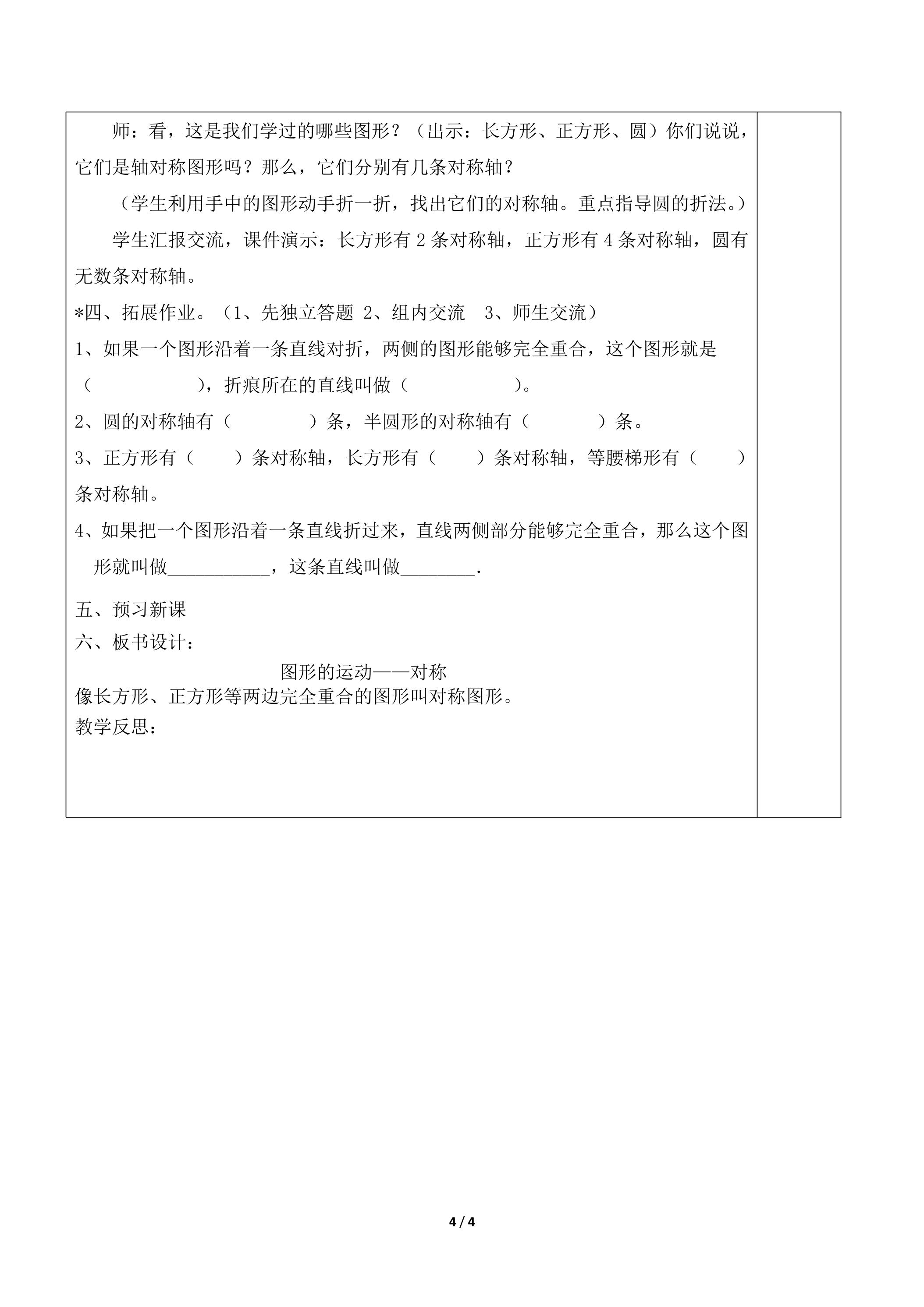 师：看，这是我们学过的哪些图形？（出示：长方形、正方形、圆）你们说说，它们是轴对称图形吗？那么，它们分别有几条对称轴？

（学生利用手中的图形动手折一折，找出它们的对称轴。重点指导圆的折法。）

学生汇报交流，课件演示：长方形有2条对称轴，正方形有4条对称轴，圆有无数条对称轴。

*四、拓展作业。（1、先独立答题 2、组内交流 3、师生交流）

1、如果一个图形沿着一条直线对折，两侧的图形能够完全重合，这个图形就是（ ），折痕所在的直线叫做（ ）。

2、圆的对称轴有（ ）条，半圆形的对称轴有（ ）条。

3、正方形有（ ）条对称轴，长方形有（ ）条对称轴，等腰梯形有（ ）条对称轴。

4、如果把一个图形沿着一条直线折过来，直线两侧部分能够完全重合，那么这个图形就叫做____，这条直线叫做____.

五、预习新课

六、板书设计：

图形的运动——对称

像长方形、正方形等两边完全重合的图形叫对称图形。

教学反思：

4 / 4